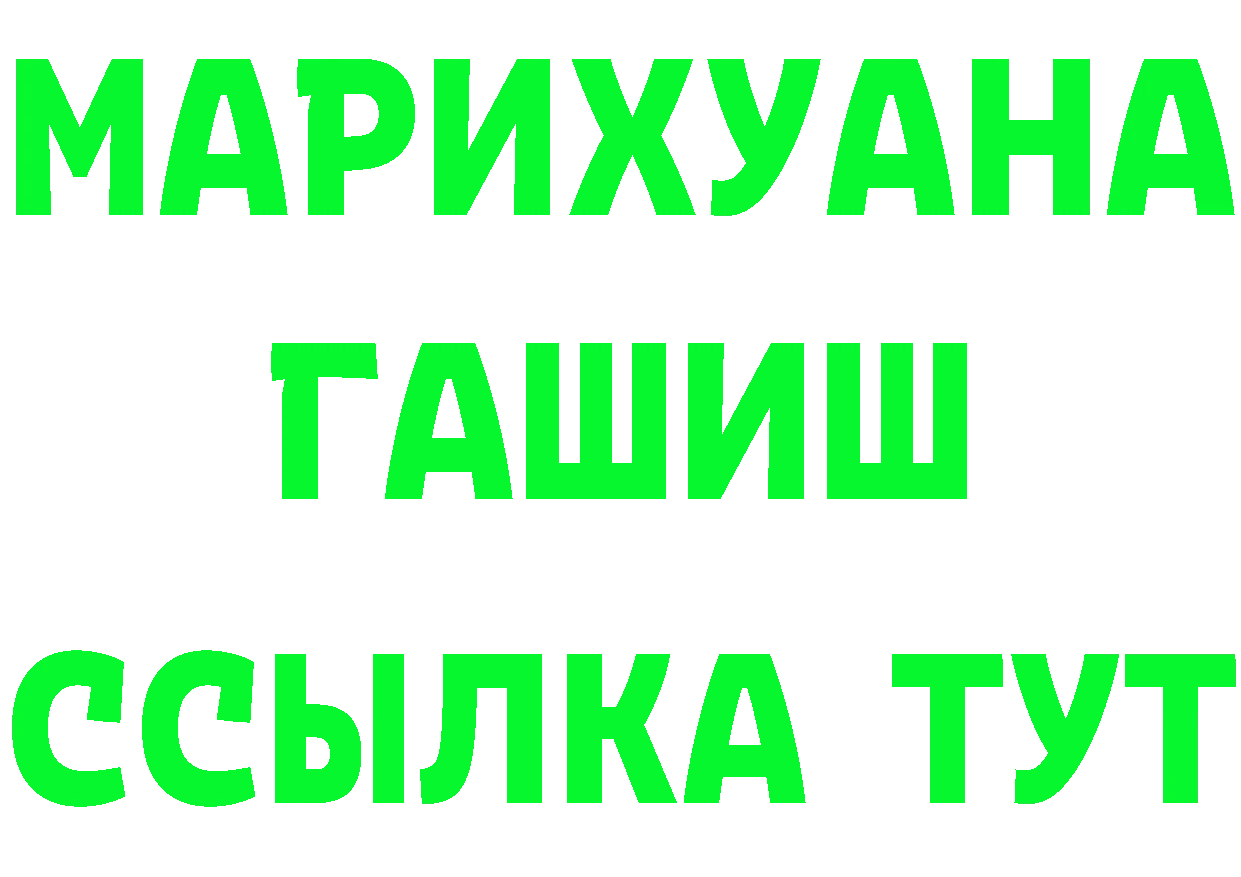 МАРИХУАНА
ГАШИШ
ССЫЛКА ТУТ